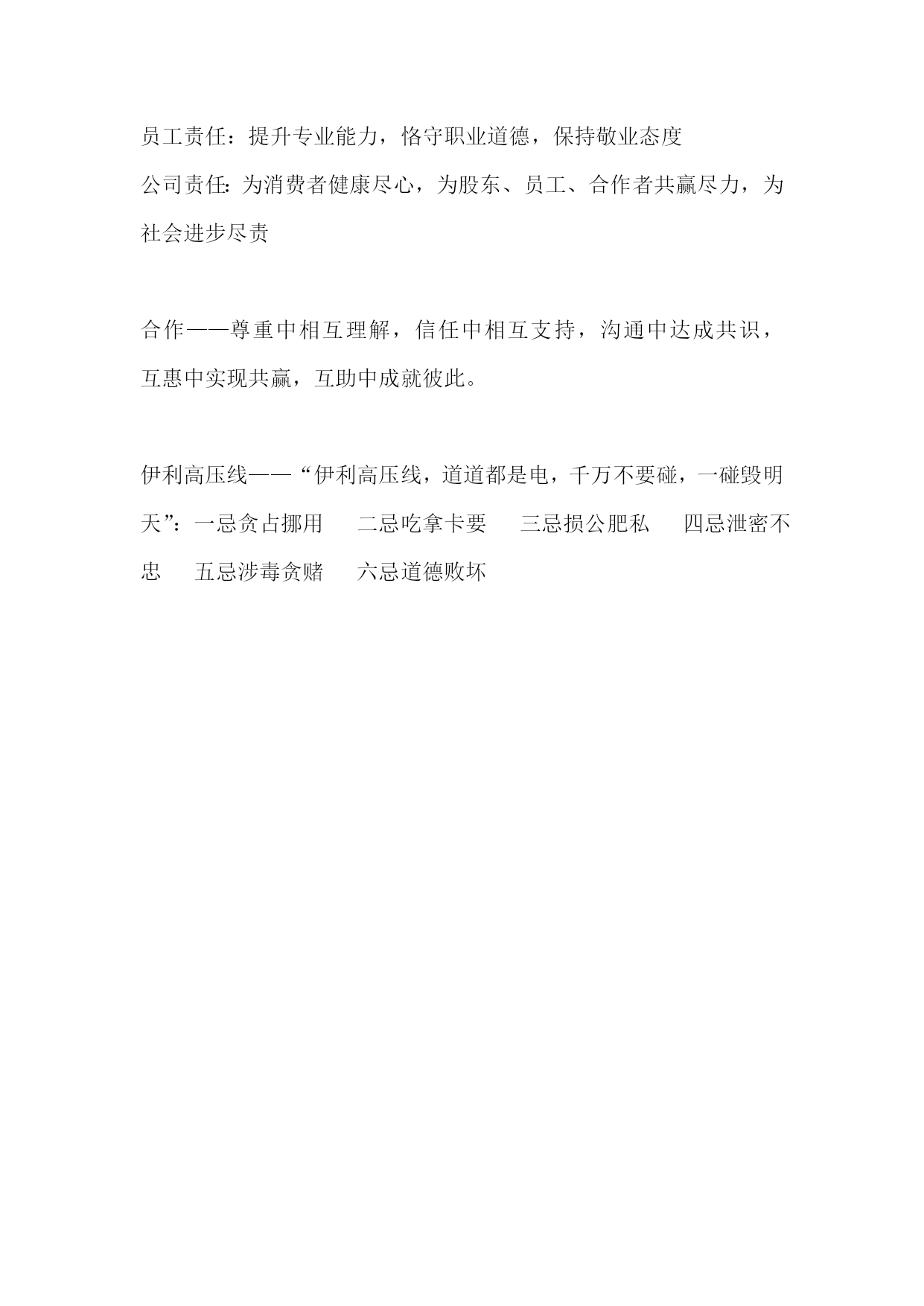 员工责任：提升专业能力，恪守职业道德，保持敬业态度
公司责任：为消费者健康尽心，为股东、员工、合作者共赢尽力，为社会进步尽责

合作——尊重中相互理解，信任中相互支持，沟通中达成共识，互惠中实现共赢，互助中成就彼此。

伊利高压线——“伊利高压线，道道都是电，千万不要碰，一碰毁明天”：一忌贪占挪用　二忌吃拿卡要　三忌损公肥私　四忌泄密不忠　五忌涉毒贪赌　六忌道德败坏